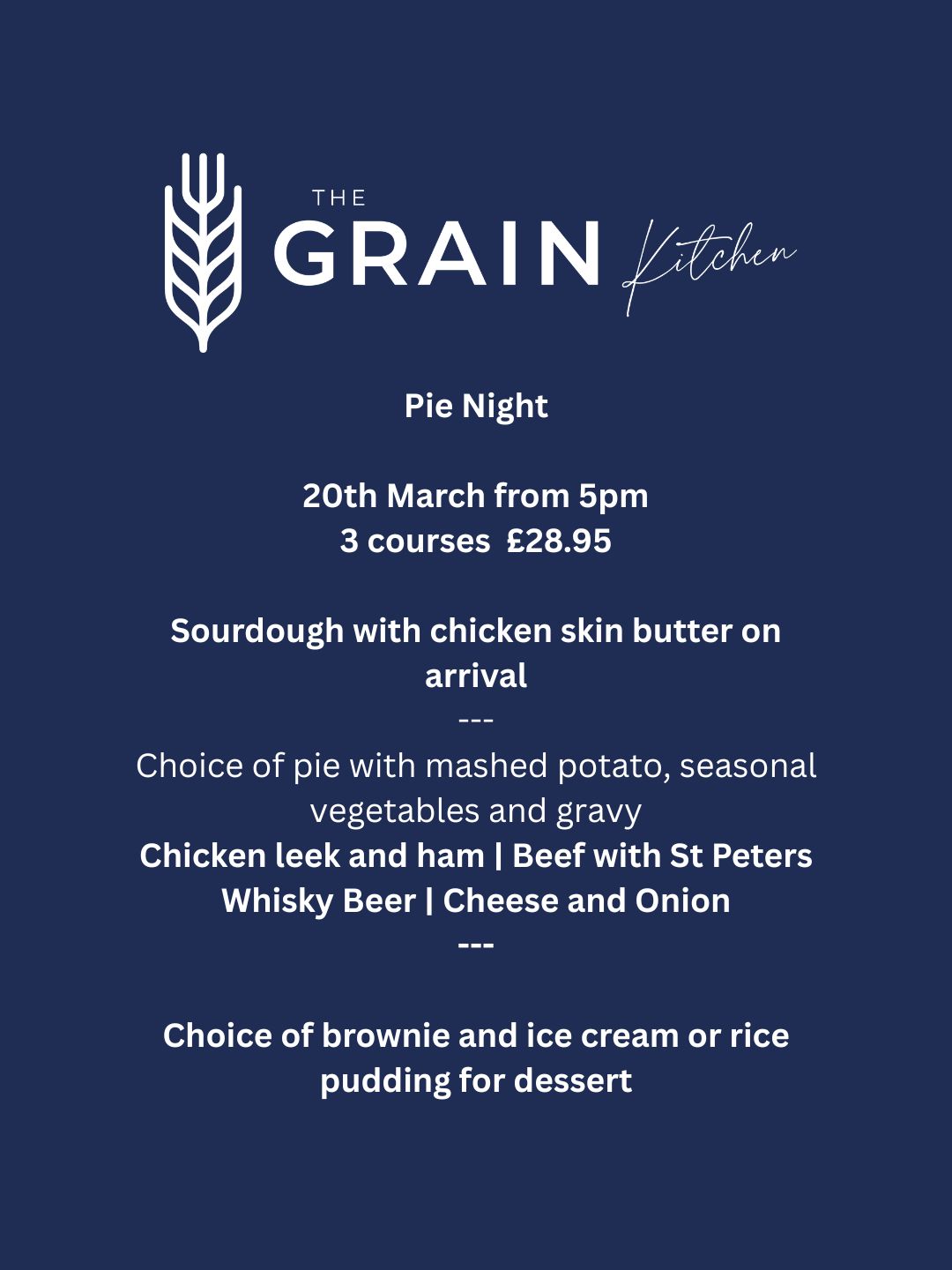 THE
GRAIN
Kitchen

Pie Night

20th March from 5pm
3 courses £28.95

Sourdough with chicken skin butter on arrival
---
Choice of pie with mashed potato, seasonal vegetables and gravy
Chicken leek and ham | Beef with St Peters Whisky Beer | Cheese and Onion
---

Choice of brownie and ice cream or rice pudding for dessert